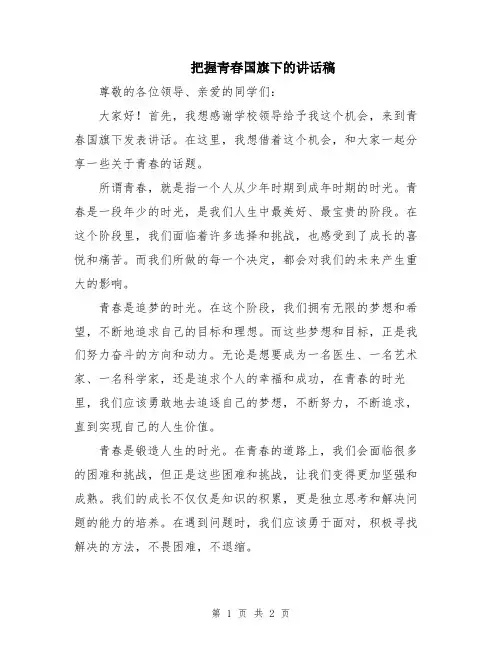 把握青春国旗下的讲话稿

尊敬的各位领导、亲爱的同学们：

大家好！首先，我想感谢学校领导给予我这个机会，来到青春国旗下发表讲话。在这里，我想借着这个机会，和大家一起分享一些关于青春的话题。

所谓青春，就是指一个人从少年时期到成年时期的时光。青春是一段年少的时光，是我们人生中最美好、最宝贵的阶段。在这个阶段里，我们面临着许多选择和挑战，也感受到了成长的喜悦和痛苦。而我们所做的每一个决定，都会对我们的未来产生重大的影响。

青春是追梦的时光。在这个阶段，我们拥有无限的梦想和希望，不断地追求自己的目标和理想。而这些梦想和目标，正是我们努力奋斗的方向和动力。无论是想要成为一名医生、一名艺术家、一名科学家，还是追求个人的幸福和成功，在青春的时光里，我们应该勇敢地去追逐自己的梦想，不断努力，不断追求，直到实现自己的人生价值。

青春是锻造人生的时光。在青春的道路上，我们会面临很多的困难和挑战，但正是这些困难和挑战，让我们变得更加坚强和成熟。我们的成长不仅仅是知识的积累，更是独立思考和解决问题的能力的培养。在遇到问题时，我们应该勇于面对，积极寻找解决的方法，不畏困难，不退缩。

第 1 页 共 2 页